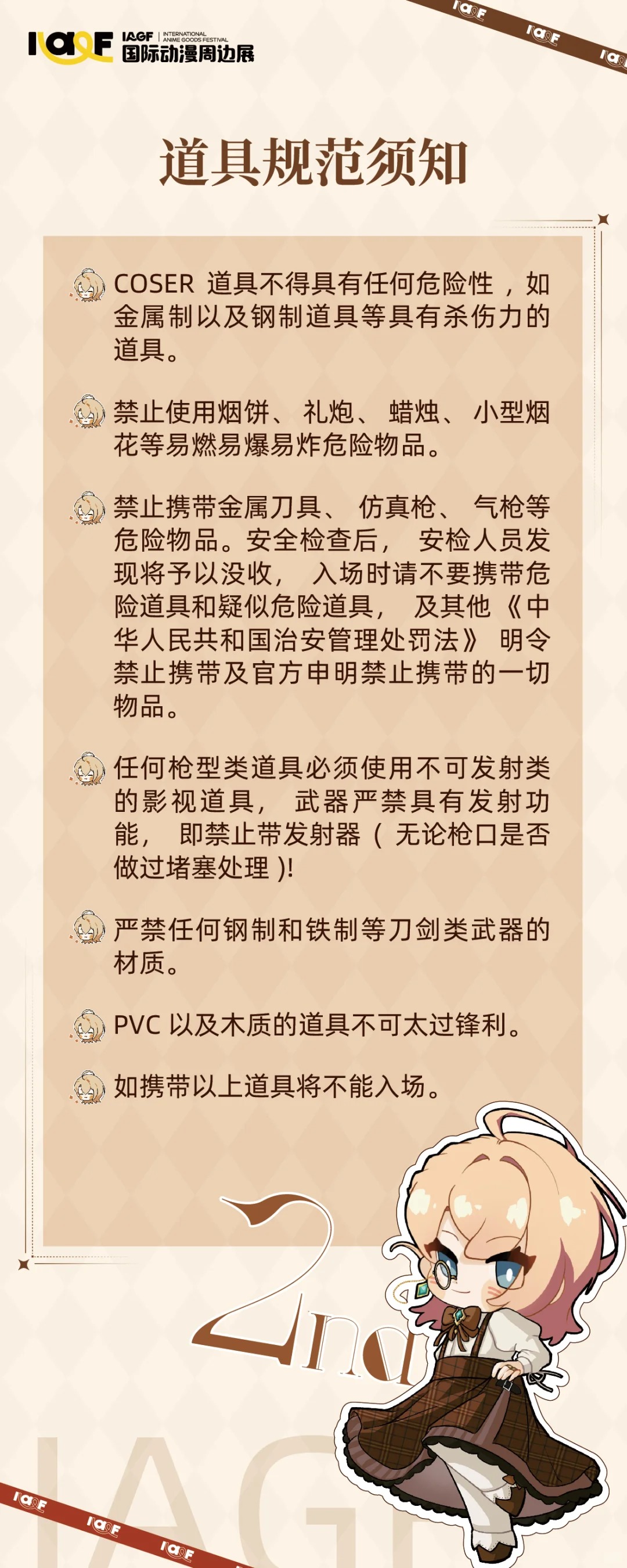 IAGF IAGF | INTERNATIONAL ANIME GOODS FESTIVAL
国际动漫周边展

IAGF IAGF IAGF

道具规范须知

COSER 道具不得具有任何危险性，如金属制以及钢制道具等具有杀伤力的道具。

禁止使用烟饼、礼炮、蜡烛、小型烟花等易燃易爆易炸危险物品。

禁止携带金属刀具、仿真枪、气枪等危险物品。安全检查后，安检人员发现将予以没收，入场时请不要携带危险道具和疑似危险道具，及其他《中华人民共和国治安管理处罚法》明令禁止携带及官方申明禁止携带的一切物品。

任何枪型类道具必须使用不可发射类的影视道具，武器严禁具有发射功能，即禁止带发射器（无论枪口是否做过堵塞处理）!

严禁任何钢制和铁制等刀剑类武器的材质。

PVC 以及木质的道具不可太过锋利。

如携带以上道具将不能入场。

2nd

IAGF

IAGF IAGF IAGF